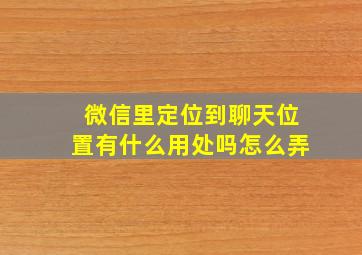 微信里定位到聊天位置有什么用处吗怎么弄